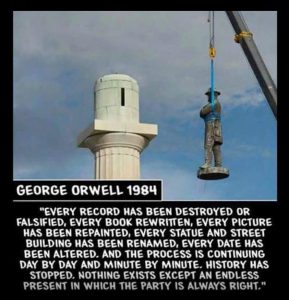 GEORGE ORWELL 1984

"EVERY RECORD HAS BEEN DESTROYED OR FALSIFIED, EVERY BOOK REWRITTEN, EVERY PICTURE HAS BEEN REPAINTED, EVERY STATUE AND STREET BUILDING HAS BEEN RENAMED, EVERY DATE HAS BEEN ALTERED. AND THE PROCESS IS CONTINUING DAY BY DAY AND MINUTE BY MINUTE. HISTORY HAS STOPPED. NOTHING EXISTS EXCEPT AN ENDLESS PRESENT IN WHICH THE PARTY IS ALWAYS RIGHT."